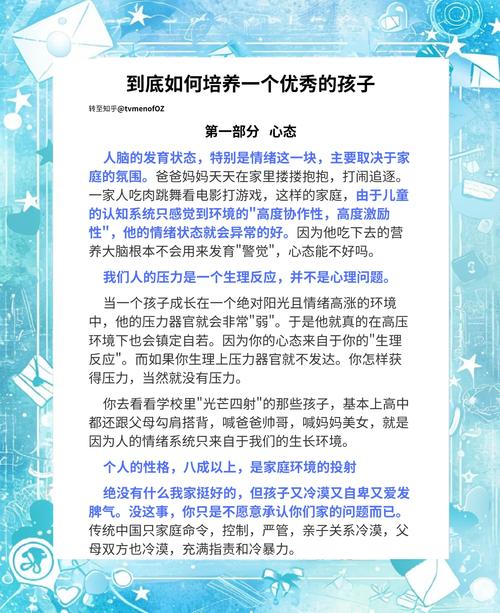 到底如何培养一个优秀的孩子

转至知乎@tvmenofOZ

第一部分 心态

人脑的发育状态，特别是情绪这一块，主要取决于家庭的氛围。爸爸妈妈天天在家里搂搂抱抱，打闹追逐。一家人吃肉跳舞看电影打游戏，这样的家庭，由于儿童的认知系统只感觉到环境的"高度协作性，高度激励性"，他的情绪状态就会异常的好。因为他吃下去的营养大脑根本不会用来发育"警觉"，心态能不好吗。

我们人的压力是一个生理反应，并不是心理问题。

当一个孩子成长在一个绝对阳光且情绪高涨的环境中，他的压力器官就会非常"弱"。于是他就真的在高压环境下也会镇定自若。因为你的心态来自于你的"生理反应"。而如果你生理上压力器官就不发达。你怎样获得压力，当然就没有压力。

你去看看学校里"光芒四射"的那些孩子，基本上高中都还跟父母勾肩搭背，喊爸爸帅哥，喊妈妈美女，就是因为人的情绪系统只来自于我们的生长环境。

个人的性格，八成以上，是家庭环境的投射

绝没有什么我家挺好的，但孩子又冷漠又自卑又爱发脾气。没这事，你只是不愿意承认你们家的问题而已。传统中国只家庭命令，控制，严管，亲子关系冷漠，父母双方也冷漠，充满指责和冷暴力。